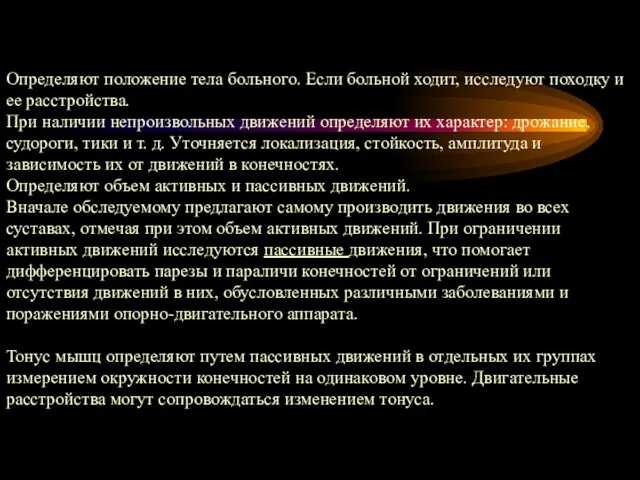 Определяют положение тела больного. Если больной ходит, исследуют походку и ее расстройства.
При наличии непроизвольных движений определяют их характер: дрожание, судороги, тики и т. д. Уточняется локализация, стойкость, амплитуда и зависимость их от движений в конечностях.
Определяют объем активных и пассивных движений.
Вначале обследуемому предлагают самому производить движения во всех суставах, отмечая при этом объем активных движений. При ограничении активных движений исследуются пассивные движения, что помогает дифференцировать парезы и параличи конечностей от ограничений или отсутствия движений в них, обусловленных различными заболеваниями и поражениями опорно-двигательного аппарата.

Тонус мышц определяют путем пассивных движений в отдельных их группах измерением окружности конечностей на одинаковом уровне. Двигательные расстройства могут сопровождаться изменением тонуса.